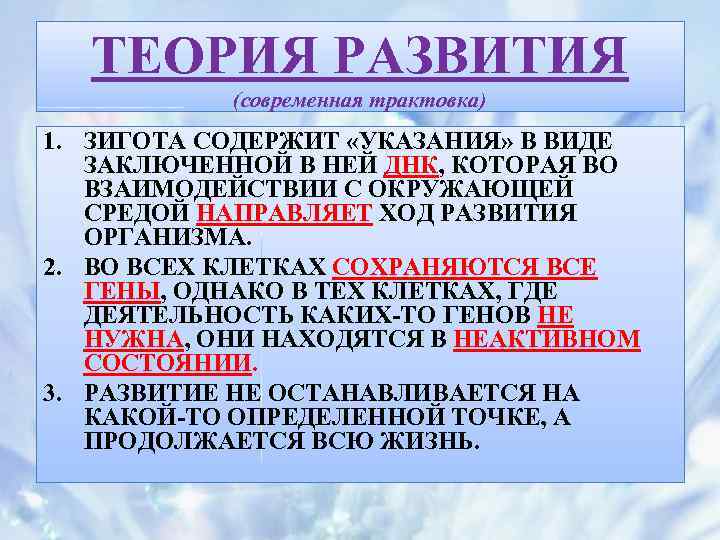 ТЕОРИЯ РАЗВИТИЯ

(современная трактовка)

1. ЗИГОТА СОДЕРЖИТ «УКАЗАНИЯ» В ВИДЕ ЗАКЛЮЧЕННОЙ В НЕЙ ДНК, КОТОРАЯ ВО ВЗАИМОДЕЙСТВИИ С ОКРУЖАЮЩЕЙ СРЕДОЙ НАПРАВЛЯЕТ ХОД РАЗВИТИЯ ОРГАНИЗМА.

2. ВО ВСЕХ КЛЕТКАХ СОХРАНЯЮТСЯ ВСЕ ГЕНЫ, ОДНАКО В ТЕХ КЛЕТКАХ, ГДЕ ДЕЯТЕЛЬНОСТЬ КАКИХ-ТО ГЕНОВ НЕ НУЖНА, ОНИ НАХОДЯТСЯ В НЕАКТИВНОМ СОСТОЯНИИ.

3. РАЗВИТИЕ НЕ ОСТАНАВЛИВАЕТСЯ НА КАКОЙ-ТО ОПРЕДЕЛЕННОЙ ТОЧКЕ, А ПРОДОЛЖАЕТСЯ ВСЮ ЖИЗНЬ.